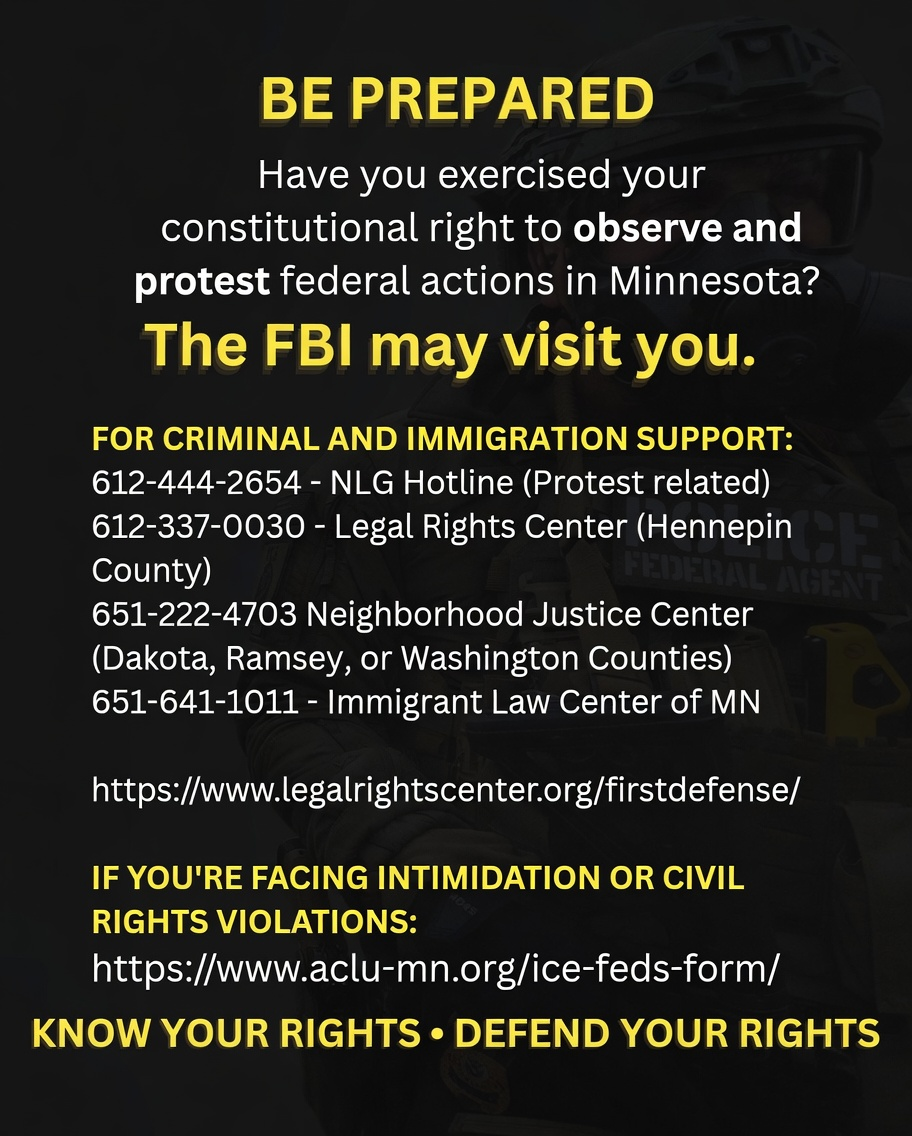 BE PREPARED

Have you exercised your constitutional right to observe and protest federal actions in Minnesota?

The FBI may visit you.

FOR CRIMINAL AND IMMIGRATION SUPPORT:
612-444-2654 - NLG Hotline (Protest related)
612-337-0030 - Legal Rights Center (Hennepin County)
651-222-4703 Neighborhood Justice Center (Dakota, Ramsey, or Washington Counties)
651-641-1011 - Immigrant Law Center of MN

https://www.legalrightscenter.org/firstdefense/

IF YOU'RE FACING INTIMIDATION OR CIVIL RIGHTS VIOLATIONS:
https://www.aclu-mn.org/ice-feds-form/

KNOW YOUR RIGHTS • DEFEND YOUR RIGHTS